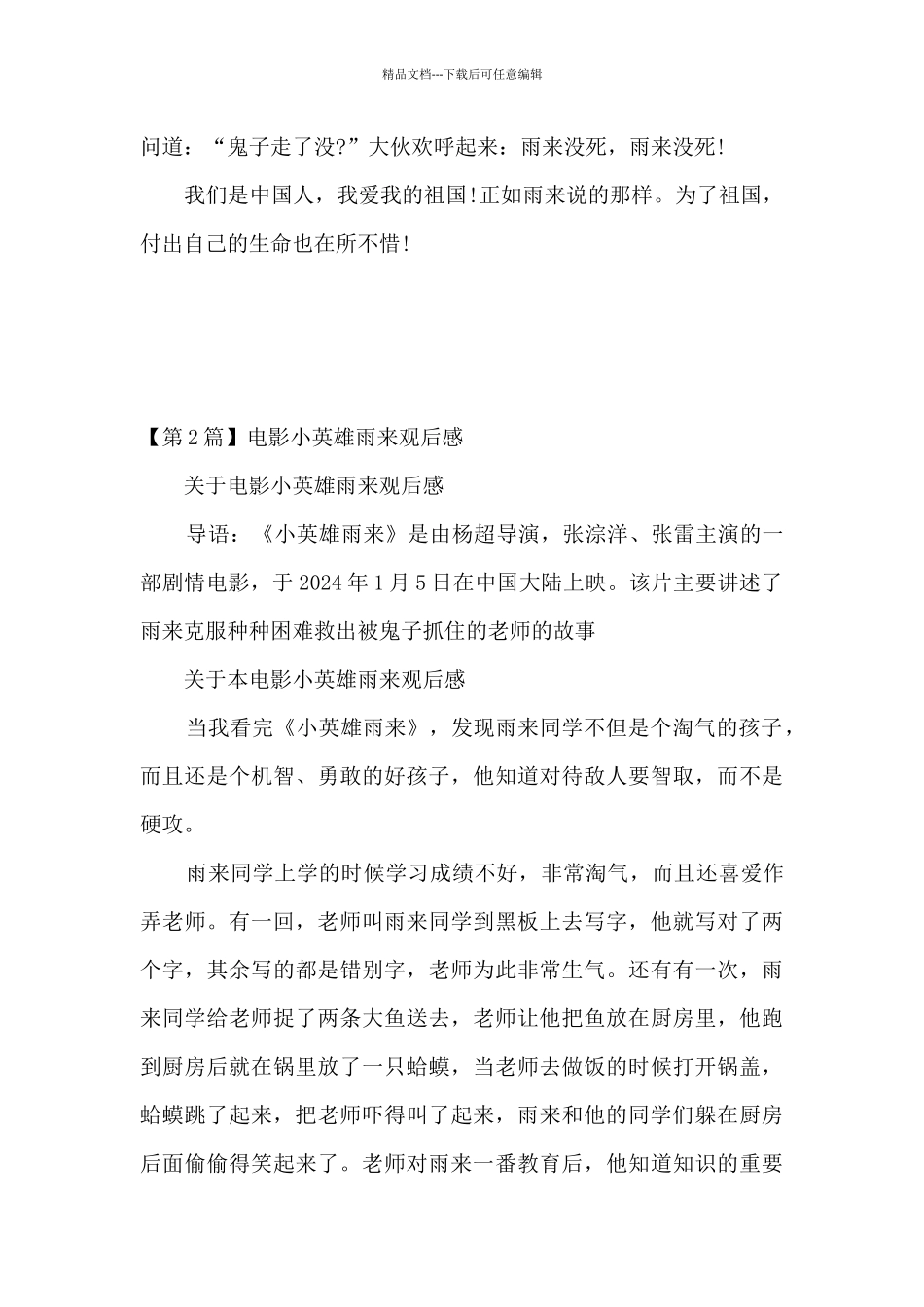 精品文档---下载后可任意编辑

问道：“鬼子走了没?”大伙欢呼起来：雨来没死，雨来没死!

我们是中国人，我爱我的祖国!正如雨来说的那样。为了祖国，付出自己的生命也在所不惜!

【第2篇】电影小英雄雨来观后感

关于电影小英雄雨来观后感

导语：《小英雄雨来》是由杨超导演，张淙洋、张雷主演的一部剧情电影，于2024年1月5日在中国大陆上映。该片主要讲述了雨来克服种种困难救出被鬼子抓住的老师的故事

关于本电影小英雄雨来观后感

当我看完《小英雄雨来》，发现雨来同学不但是个淘气的孩子，而且还是个机智、勇敢的好孩子，他知道对待敌人要智取，而不是硬攻。

雨来同学上学的时候学习成绩不好，非常淘气，而且还喜爱作弄老师。有一回，老师叫雨来同学到黑板上去写字，他就写对了两个字，其余写的都是错别字，老师为此非常生气。还有有一次，雨来同学给老师捉了两条大鱼送去，老师让他把鱼放在厨房里，他跑到厨房后就在锅里放了一只蛤蟆，当老师去做饭的时候打开锅盖，蛤蟆跳了起来，把老师吓得叫了起来，雨来和他的同学们躲在厨房后面偷偷得笑起来了。老师对雨来一番教育后，他知道知识的重要